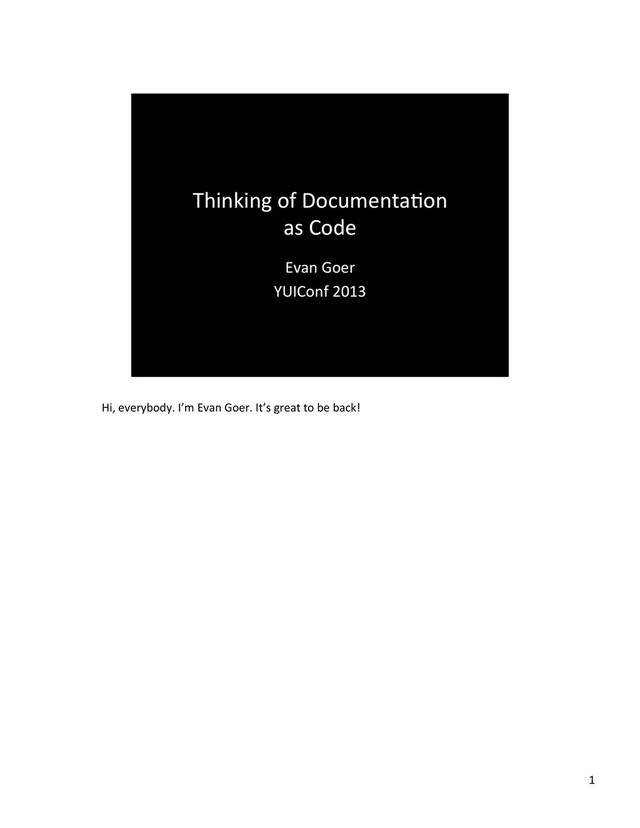 Thinking of Documentation as Code

Evan Goer
YUIConf 2013

Hi, everybody. I'm Evan Goer. It's great to be back!

1